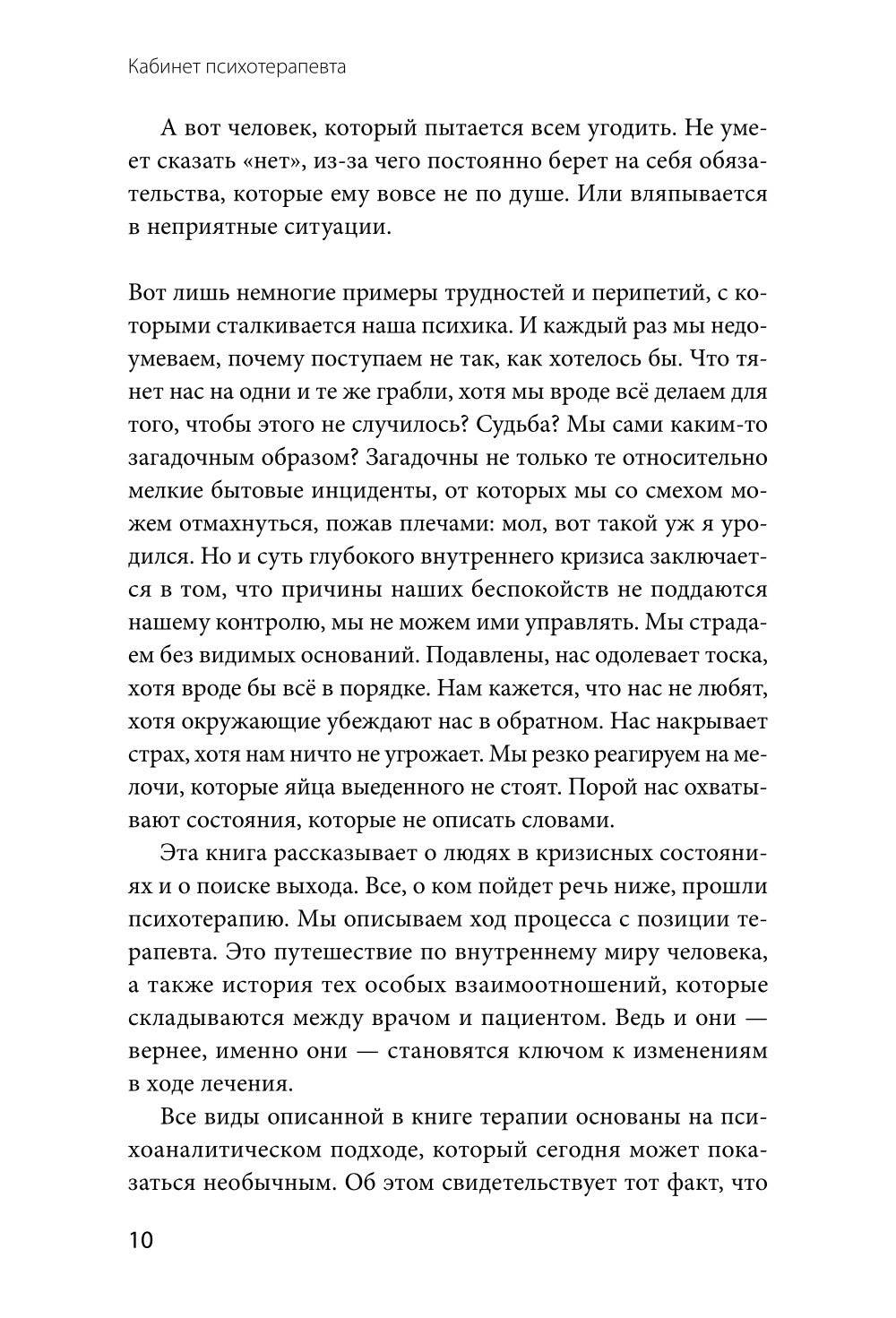 Кабинет психотерапевта

А вот человек, который пытается всем угодить. Не умеет сказать «нет», из-за чего постоянно берет на себя обязательства, которые ему вовсе не по душе. Или вляпывается в неприятные ситуации.

Вот лишь немногие примеры трудностей и перипетий, с которыми сталкивается наша психика. И каждый раз мы недоумеваем, почему поступаем не так, как хотелось бы. Что тянет нас на одни и те же грабли, хотя мы вроде всё делаем для того, чтобы этого не случилось? Судьба? Мы сами каким-то загадочным образом? Загадочны не только те относительно мелкие бытовые инциденты, от которых мы со смехом можем отмахнуться, пожав плечами: мол, вот такой уж я уродился. Но и суть глубокого внутреннего кризиса заключается в том, что причины наших беспокойств не поддаются нашему контролю, мы не можем ими управлять. Мы страдаем без видимых оснований. Подавлены, нас одолевает тоска, хотя вроде бы всё в порядке. Нам кажется, что нас не любят, хотя окружающие убеждают нас в обратном. Нас накрывает страх, хотя нам ничто не угрожает. Мы резко реагируем на мелочи, которые яйца выеденного не стоят. Порой нас охватывают состояния, которые не описать словами.

Эта книга рассказывает о людях в кризисных состояниях и о поиске выхода. Все, о ком пойдет речь ниже, прошли психотерапию. Мы описываем ход процесса с позиции терапевта. Это путешествие по внутреннему миру человека, а также история тех особых взаимоотношений, которые складываются между врачом и пациентом. Ведь и они — вернее, именно они — становятся ключом к изменениям в ходе лечения.

Все виды описанной в книге терапии основаны на психоаналитическом подходе, который сегодня может показаться необычным. Об этом свидетельствует тот факт, что

10